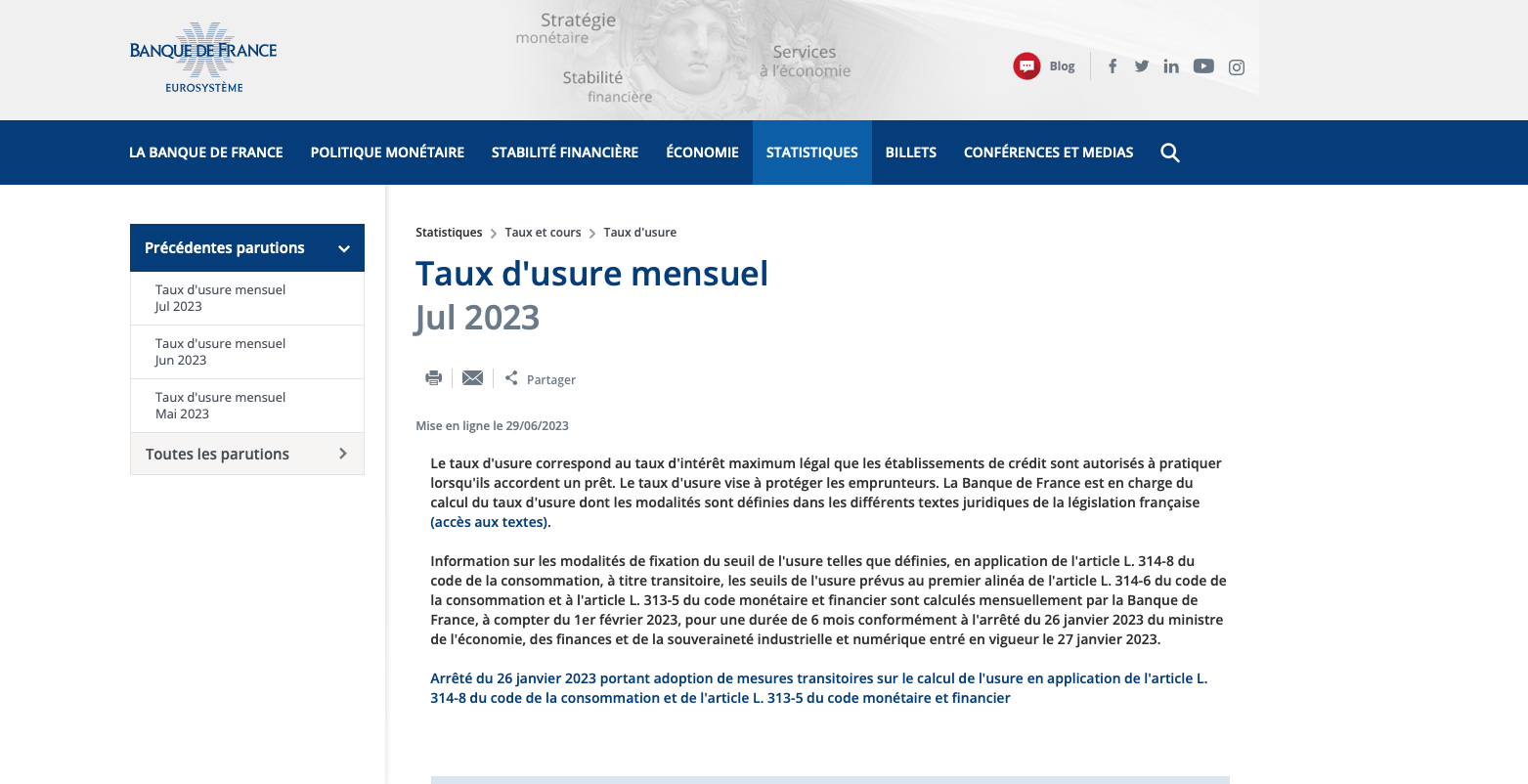 BANQUE DE FRANCE
EUROSYSTÈME

Stratégie monétaire
Stabilité financière
Services à l'économie

Blog

LA BANQUE DE FRANCE
POLITIQUE MONÉTAIRE
STABILITÉ FINANCIÈRE
ÉCONOMIE
STATISTIQUES
BILLETS
CONFÉRENCES ET MEDIAS

Précédentes parutions
Taux d'usure mensuel Jul 2023
Taux d'usure mensuel Jun 2023
Taux d'usure mensuel Mai 2023
Toutes les parutions

Statistiques > Taux et cours > Taux d'usure

Taux d'usure mensuel
Jul 2023

Partager

Mise en ligne le 29/06/2023

Le taux d'usure correspond au taux d'intérêt maximum légal que les établissements de crédit sont autorisés à pratiquer lorsqu'ils accordent un prêt. Le taux d'usure vise à protéger les emprunteurs. La Banque de France est en charge du calcul du taux d'usure dont les modalités sont définies dans les différents textes juridiques de la législation française (accès aux textes).

Information sur les modalités de fixation du seuil de l'usure telles que définies, en application de l'article L. 314-8 du code de la consommation, à titre transitoire, les seuils de l'usure prévus au premier alinéa de l'article L. 314-6 du code de la consommation et à l'article L. 313-5 du code monétaire et financier sont calculés mensuellement par la Banque de France, à compter du 1er février 2023, pour une durée de 6 mois conformément à l'arrêté du 26 janvier 2023 du ministre de l'économie, des finances et de la souveraineté industrielle et numérique entré en vigueur le 27 janvier 2023.

Arrêté du 26 janvier 2023 portant adoption de mesures transitoires sur le calcul de l'usure en application de l'article L. 314-8 du code de la consommation et de l'article L. 313-5 du code monétaire et financier